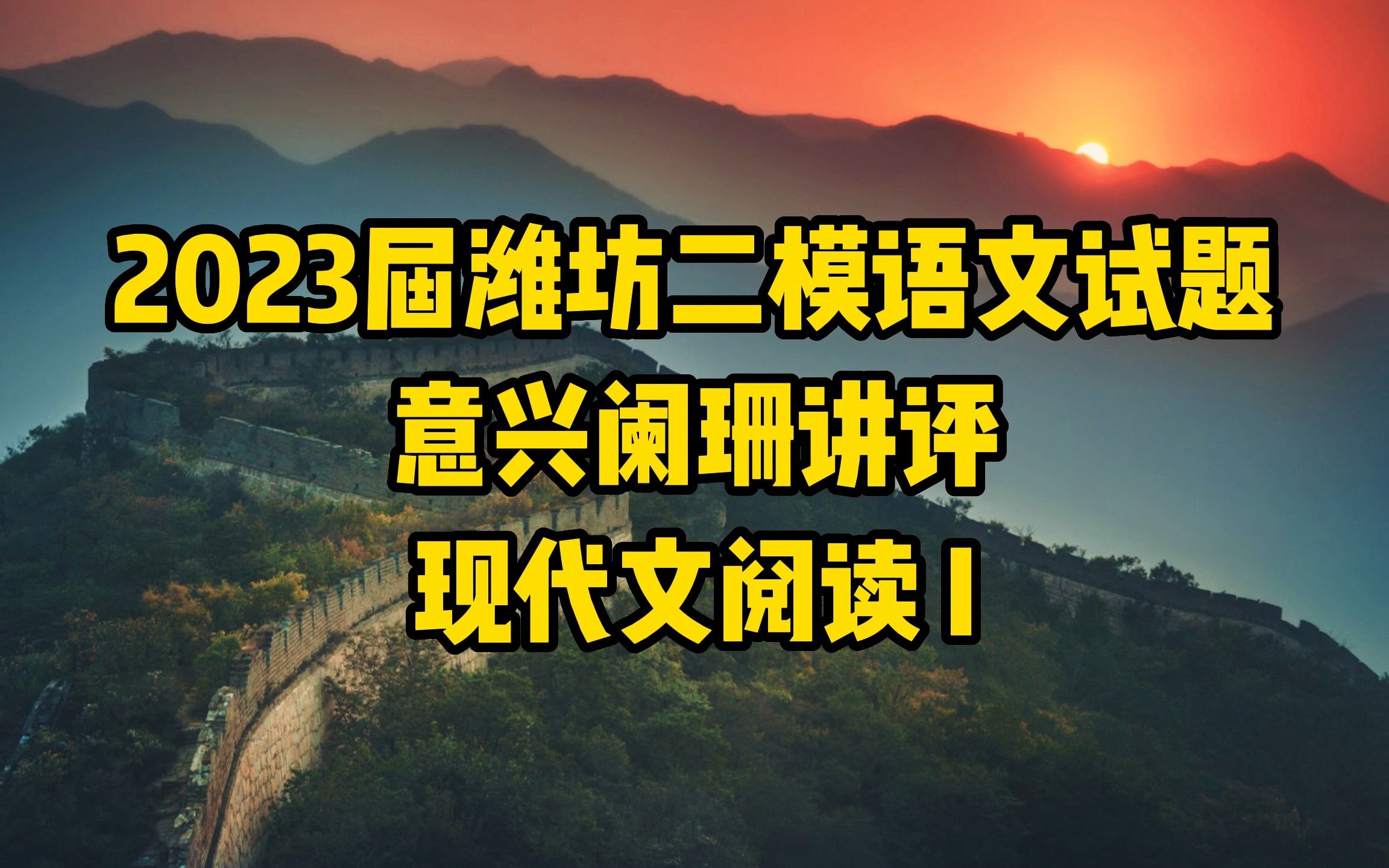 2023届潍坊二模语文试题
意兴阑珊讲评
现代文阅读Ⅰ